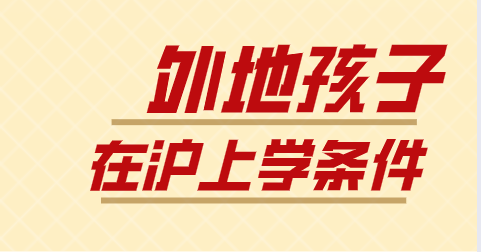 外地孩子
在沪上学条件